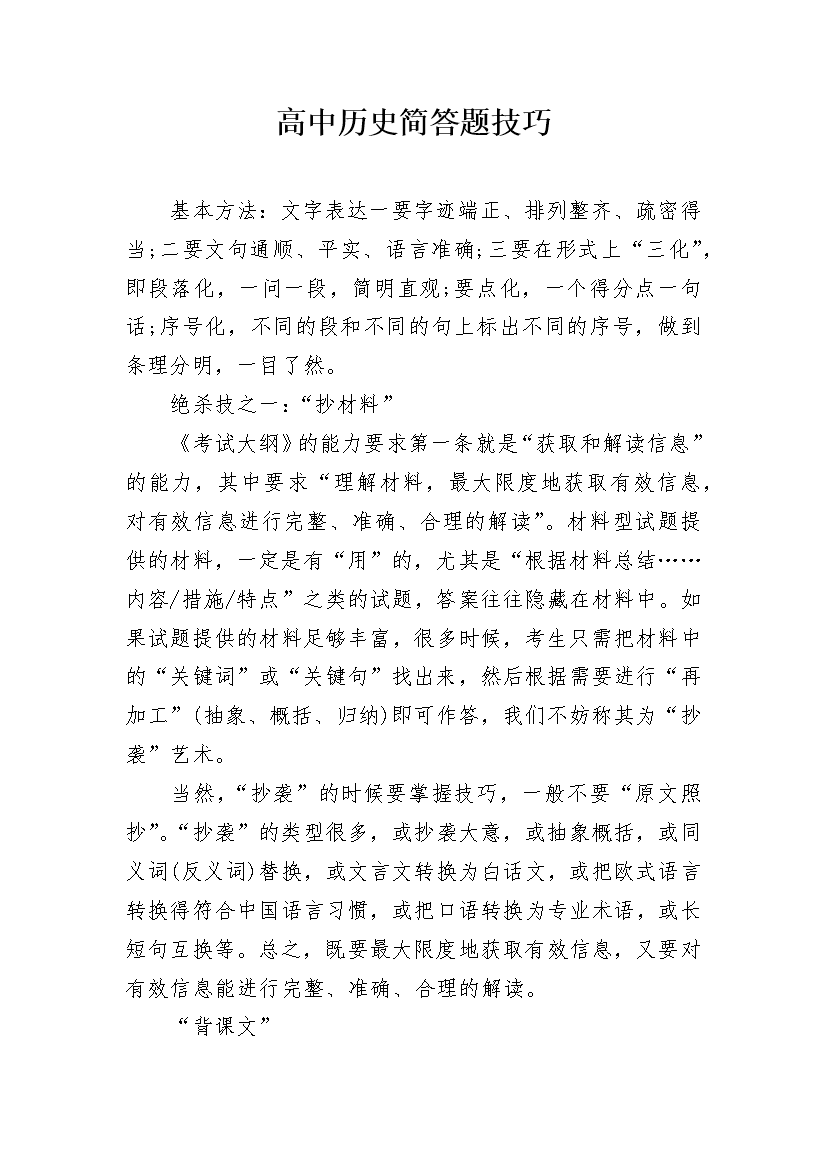 高中历史简答题技巧

基本方法：文字表达一要字迹端正、排列整齐、疏密得当;二要文句通顺、平实、语言准确;三要在形式上“三化”,即段落化，一问一段，简明直观;要点化，一个得分点一句话;序号化，不同的段和不同的句上标出不同的序号，做到条理分明，一目了然。

绝杀技之一：“抄材料”

《考试大纲》的能力要求第一条就是“获取和解读信息”的能力，其中要求“理解材料，最大限度地获取有效信息，对有效信息进行完整、准确、合理的解读”。材料型试题提供的材料，一定是有“用”的，尤其是“根据材料总结……内容/措施/特点”之类的试题，答案往往隐藏在材料中。如果试题提供的材料足够丰富，很多时候，考生只需把材料中的“关键词”或“关键句”找出来，然后根据需要进行“再加工”(抽象、概括、归纳)即可作答，我们不妨称其为“抄袭”艺术。

当然,“抄袭”的时候要掌握技巧，一般不要“原文照抄”。“抄袭”的类型很多，或抄袭大意，或抽象概括，或同义词(反义词)替换，或文言文转换为白话文，或把欧式语言转换得符合中国语言习惯，或把口语转换为专业术语，或长短句互换等。总之，既要最大限度地获取有效信息，又要对有效信息能进行完整、准确、合理的解读。

“背课文”